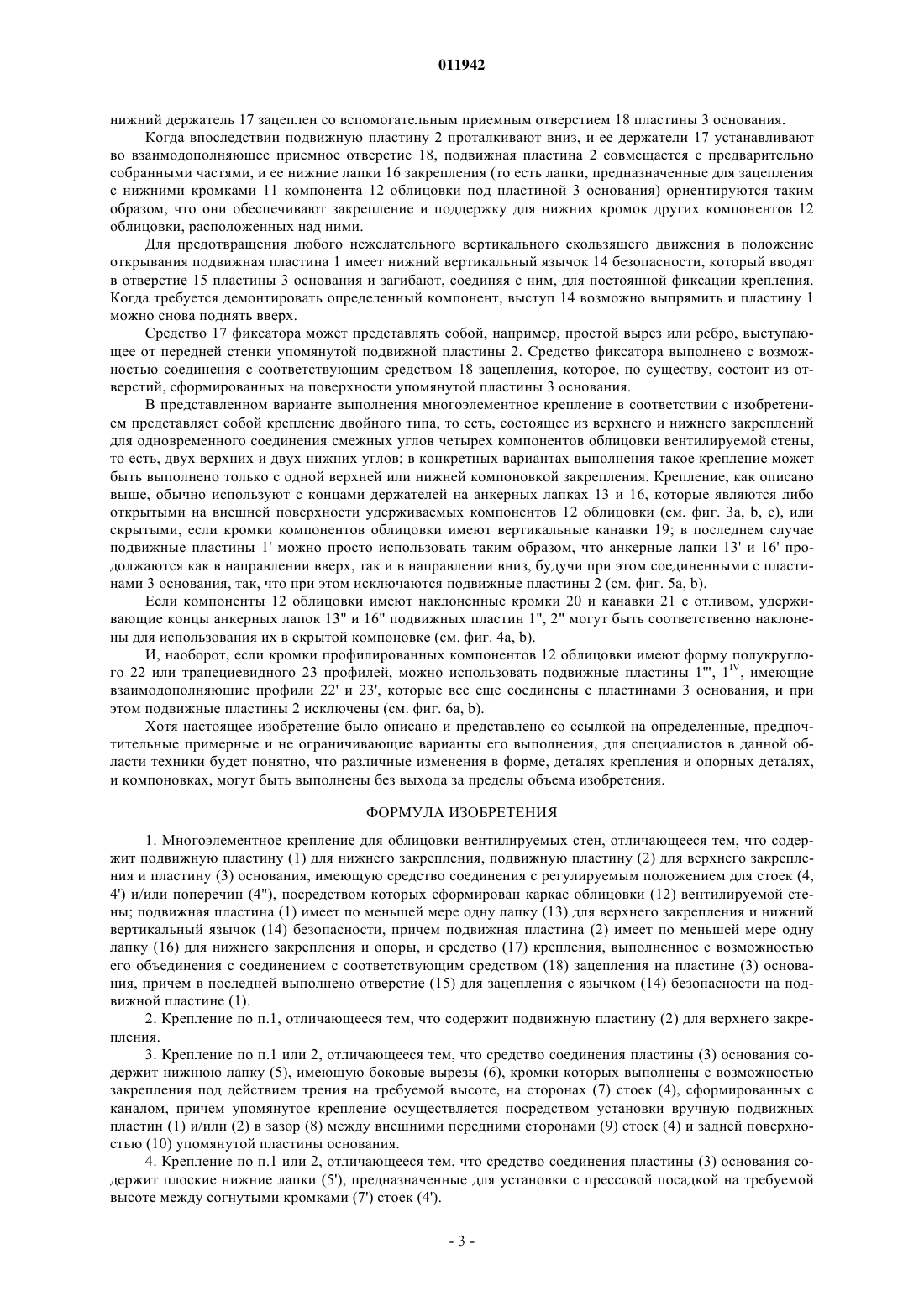 011942

нижний держатель 17 зацеплен со вспомогательным приемным отверстием 18 пластины 3 основания.

Когда впоследствии подвижную пластину 2 проталкивают вниз, и ее держатели 17 устанавливают во взаимодополняющее приемное отверстие 18, подвижная пластина 2 совмещается с предварительно собранными частями, и ее нижние лапки 16 закрепления (то есть лапки, предназначенные для зацепления с нижними кромками 11 компонента 12 облицовки под пластиной 3 основания) ориентируются таким образом, что они обеспечивают закрепление и поддержку для нижних кромок других компонентов 12 облицовки, расположенных над ними.

Для предотвращения любого нежелательного вертикального скользящего движения в положение открывания подвижная пластина 1 имеет нижний вертикальный язычок 14 безопасности, который вводят в отверстие 15 пластины 3 основания и загибают, соединяя с ним, для постоянной фиксации крепления. Когда требуется демонтировать определенный компонент, выступ 14 возможно выпрямить и пластину 1 можно снова поднять вверх.

Средство 17 фиксатора может представлять собой, например, простой вырез или ребро, выступающее от передней стенки упомянутой подвижной пластины 2. Средство фиксатора выполнено с возможностью соединения с соответствующим средством 18 зацепления, которое, по существу, состоит из отверстий, сформированных на поверхности упомянутой пластины 3 основания.

В представленном варианте выполнения многоэлементное крепление в соответствии с изобретением представляет собой крепление двойного типа, то есть, состоящее из верхнего и нижнего закреплений для одновременного соединения смежных углов четырех компонентов облицовки вентилируемой стены, то есть, двух верхних и двух нижних углов; в конкретных вариантах выполнения такое крепление может быть выполнено только с одной верхней или нижней компоновкой закрепления. Крепление, как описано выше, обычно используют с концами держателей на анкерных лапках 13 и 16, которые являются либо открытыми на внешней поверхности удерживаемых компонентов 12 облицовки (см. фиг. 3a, b, c), или скрытыми, если кромки компонентов облицовки имеют вертикальные канавки 19; в последнем случае подвижные пластины 1' можно просто использовать таким образом, что анкерные лапки 13' и 16' продолжаются как в направлении вверх, так и в направлении вниз, будучи при этом соединенными с пластинами 3 основания, так, что при этом исключаются подвижные пластины 2 (см. фиг. 5a, b).

Если компоненты 12 облицовки имеют наклоненные кромки 20 и канавки 21 с отливом, удерживающие концы анкерных лапок 13" и 16" подвижных пластин 1", 2" могут быть соответственно наклонены для использования их в скрытой компоновке (см. фиг. 4a, b).

И, наоборот, если кромки профилированных компонентов 12 облицовки имеют форму полукруглого 22 или трапециевидного 23 профилей, можно использовать подвижные пластины 1''', $1^{IV}$, имеющие взаимодополняющие профили 22' и 23', которые все еще соединены с пластинами 3 основания, и при этом подвижные пластины 2 исключены (см. фиг. 6a, b).

Хотя настоящее изобретение было описано и представлено со ссылкой на определенные, предпочтительные примерные и не ограничивающие варианты его выполнения, для специалистов в данной области техники будет понятно, что различные изменения в форме, деталях крепления и опорных деталях, и компоновках, могут быть выполнены без выхода за пределы объема изобретения.

ФОРМУЛА ИЗОБРЕТЕНИЯ

1. Многоэлементное крепление для облицовки вентилируемых стен, отличающееся тем, что содержит подвижную пластину (1) для нижнего закрепления, подвижную пластину (2) для верхнего закрепления и пластину (3) основания, имеющую средство соединения с регулируемым положением для стоек (4, 4') и/или поперечин (4"), посредством которых сформирован каркас облицовки (12) вентилируемой стены; подвижная пластина (1) имеет по меньшей мере одну лапку (13) для верхнего закрепления и нижний вертикальный язычок (14) безопасности, причем подвижная пластина (2) имеет по меньшей мере одну лапку (16) для нижнего закрепления и опоры, и средство (17) крепления, выполненное с возможностью его объединения с соединением с соответствующим средством (18) зацепления на пластине (3) основания, причем в последней выполнено отверстие (15) для зацепления с язычком (14) безопасности на подвижной пластине (1).

2. Крепление по п.1, отличающееся тем, что содержит подвижную пластину (2) для верхнего закрепления.

3. Крепление по п.1 или 2, отличающееся тем, что средство соединения пластины (3) основания содержит нижнюю лапку (5), имеющую боковые вырезы (6), кромки которых выполнены с возможностью закрепления под действием трения на требуемой высоте, на сторонах (7) стоек (4), сформированных с каналом, причем упомянутое крепление осуществляется посредством установки вручную подвижных пластин (1) и/или (2) в зазор (8) между внешними передними сторонами (9) стоек (4) и задней поверхностью (10) упомянутой пластины основания.

4. Крепление по п.1 или 2, отличающееся тем, что средство соединения пластины (3) основания содержит плоские нижние лапки (5'), предназначенные для установки с прессовой посадкой на требуемой высоте между согнутыми кромками (7') стоек (4').

- 3 -